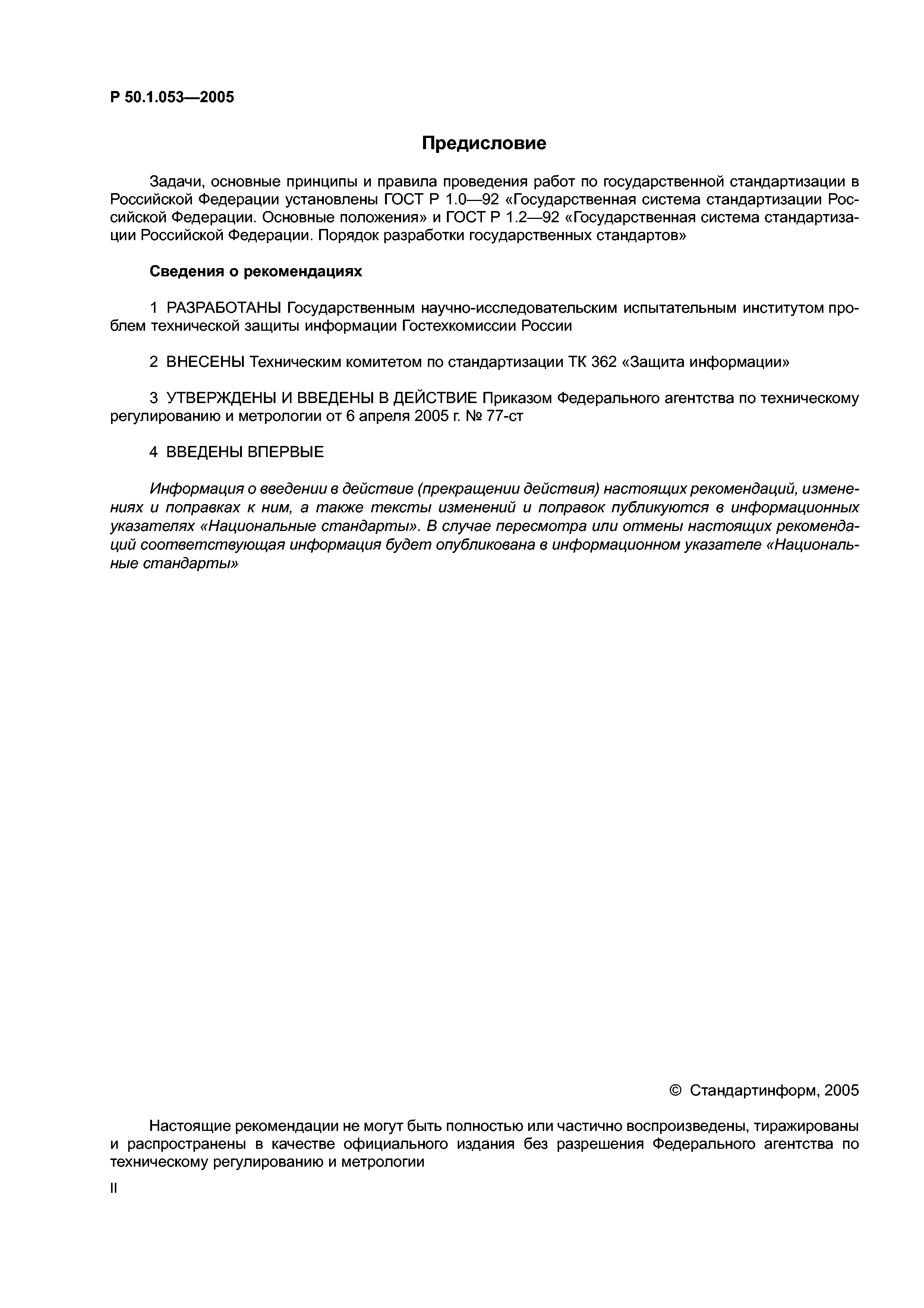 Р 50.1.053—2005

Предисловие

Задачи, основные принципы и правила проведения работ по государственной стандартизации в Российской Федерации установлены ГОСТ Р 1.0—92 «Государственная система стандартизации Российской Федерации. Основные положения» и ГОСТ Р 1.2—92 «Государственная система стандартизации Российской Федерации. Порядок разработки государственных стандартов»

Сведения о рекомендациях

1 РАЗРАБОТАНЫ Государственным научно-исследовательским испытательным институтом проблем технической защиты информации Гостехкомиссии России

2 ВНЕСЕНЫ Техническим комитетом по стандартизации ТК 362 «Защита информации»

3 УТВЕРЖДЕНЫ И ВВЕДЕНЫ В ДЕЙСТВИЕ Приказом Федерального агентства по техническому регулированию и метрологии от 6 апреля 2005 г. № 77-ст

4 ВВЕДЕНЫ ВПЕРВЫЕ

Информация о введении в действие (прекращении действия) настоящих рекомендаций, изменениях и поправках к ним, а также тексты изменений и поправок публикуются в информационных указателях «Национальные стандарты». В случае пересмотра или отмены настоящих рекомендаций соответствующая информация будет опубликована в информационном указателе «Национальные стандарты»

© Стандартинформ, 2005

Настоящие рекомендации не могут быть полностью или частично воспроизведены, тиражированы и распространены в качестве официального издания без разрешения Федерального агентства по техническому регулированию и метрологии

II